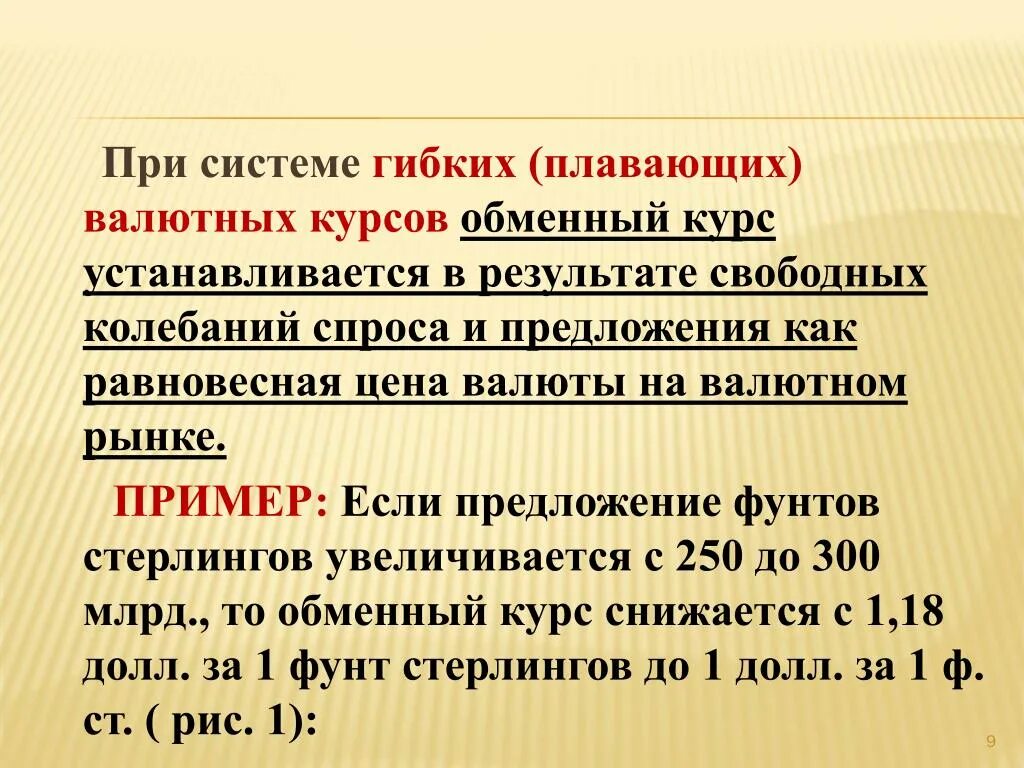 При системе гибких (плавающих) валютных курсов обменный курс устанавливается в результате свободных колебаний спроса и предложения как равновесная цена валюты на валютном рынке.

ПРИМЕР: Если предложение фунтов стерлингов увеличивается с 250 до 300 млрд., то обменный курс снижается с 1,18 долл. за 1 фунт стерлингов до 1 долл. за 1 ф. ст. ( рис. 1):

9